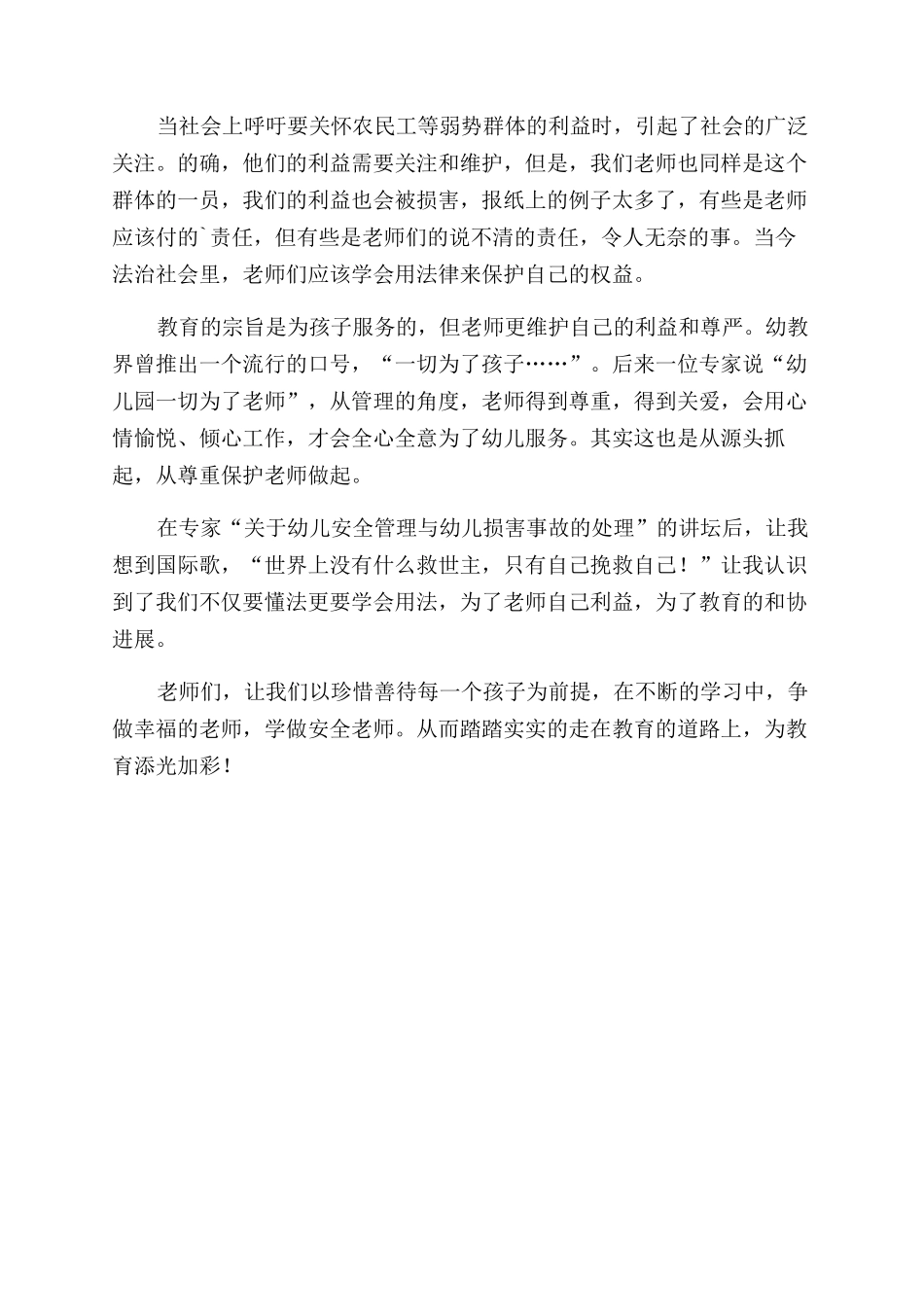 当社会上呼吁要关怀农民工等弱势群体的利益时，引起了社会的广泛关注。的确，他们的利益需要关注和维护，但是，我们老师也同样是这个群体的一员，我们的利益也会被损害，报纸上的例子太多了，有些是老师应该付的`责任，但有些是老师们的说不清的责任，令人无奈的事。当今法治社会里，老师们应该学会用法律来保护自己的权益。

教育的宗旨是为孩子服务的，但老师更维护自己的利益和尊严。幼教界曾推出一个流行的口号，“一切为了孩子……”。后来一位专家说“幼儿园一切为了老师”，从管理的角度，老师得到尊重，得到关爱，会用心情愉悦、倾心工作，才会全心全意为了幼儿服务。其实这也是从源头抓起，从尊重保护老师做起。

在专家“关于幼儿安全管理与幼儿损害事故的处理”的讲坛后，让我想到国际歌，“世界上没有什么救世主，只有自己挽救自己！”让我认识到了我们不仅要懂法更要学会用法，为了老师自己利益，为了教育的和协进展。

老师们，让我们以珍惜善待每一个孩子为前提，在不断的学习中，争做幸福的老师，学做安全老师。从而踏踏实实的走在教育的道路上，为教育添光加彩！